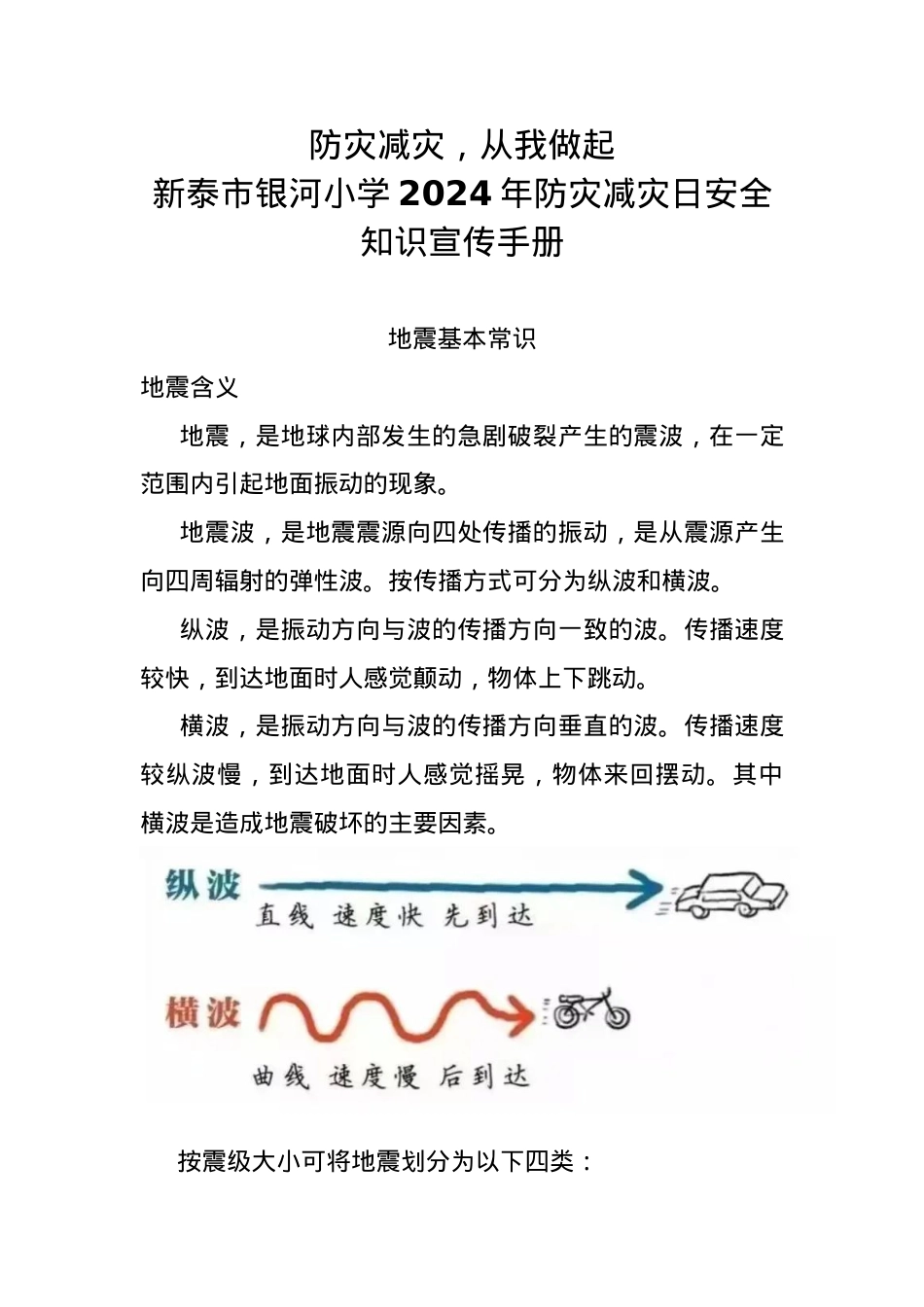 防灾减灾，从我做起
新泰市银河小学2024年防灾减灾日安全知识宣传手册

地震基本常识

地震含义

地震，是地球内部发生的急剧破裂产生的震波，在一定范围内引起地面振动的现象。

地震波，是地震震源向四处传播的振动，是从震源产生向四周辐射的弹性波。按传播方式可分为纵波和横波。

纵波，是振动方向与波的传播方向一致的波。传播速度较快，到达地面时人感觉颠动，物体上下跳动。

横波，是振动方向与波的传播方向垂直的波。传播速度较纵波慢，到达地面时人感觉摇晃，物体来回摆动。其中横波是造成地震破坏的主要因素。

纵波
直线 速度快 先到达

横波
曲线 速度慢 后到达

按震级大小可将地震划分为以下四类：